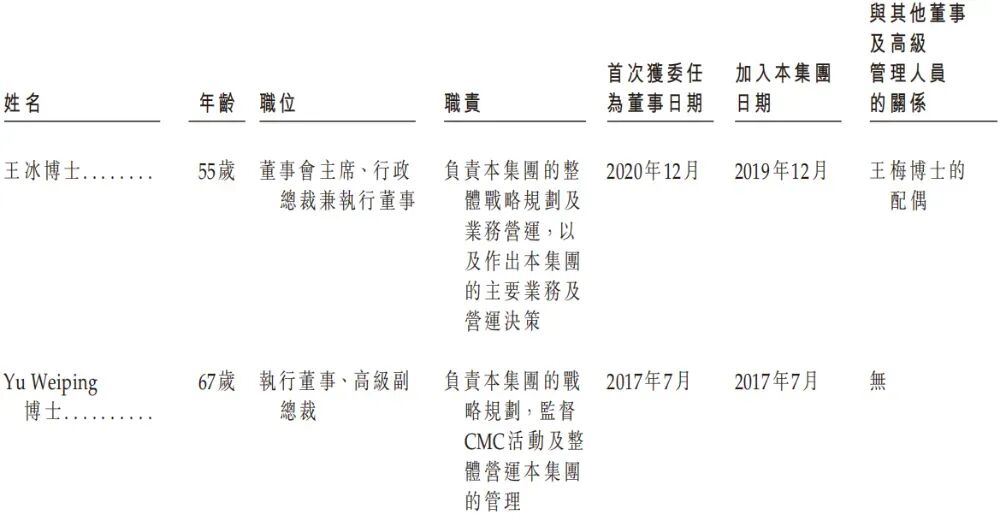 | 姓名 | 年齡 | 職位 | 職責 | 首次獲委任為董事日期 | 加入本集團日期 | 與其他董事及高級管理人員的關係 |
|---|---|---|---|---|---|---|
| 王冰博士 | 55歲 | 董事會主席、行政總裁兼執行董事 | 負責本集團的整體戰略規劃及業務營運，以及作出本集團的主要業務及營運決策 | 2020年12月 | 2019年12月 | 王梅博士的配偶 |
| Yu Weiping博士 | 67歲 | 執行董事、高級副總裁 | 負責本集團的戰略規劃，監督CMC活動及整體營運本集團的管理 | 2017年7月 | 2017年7月 | 無 |